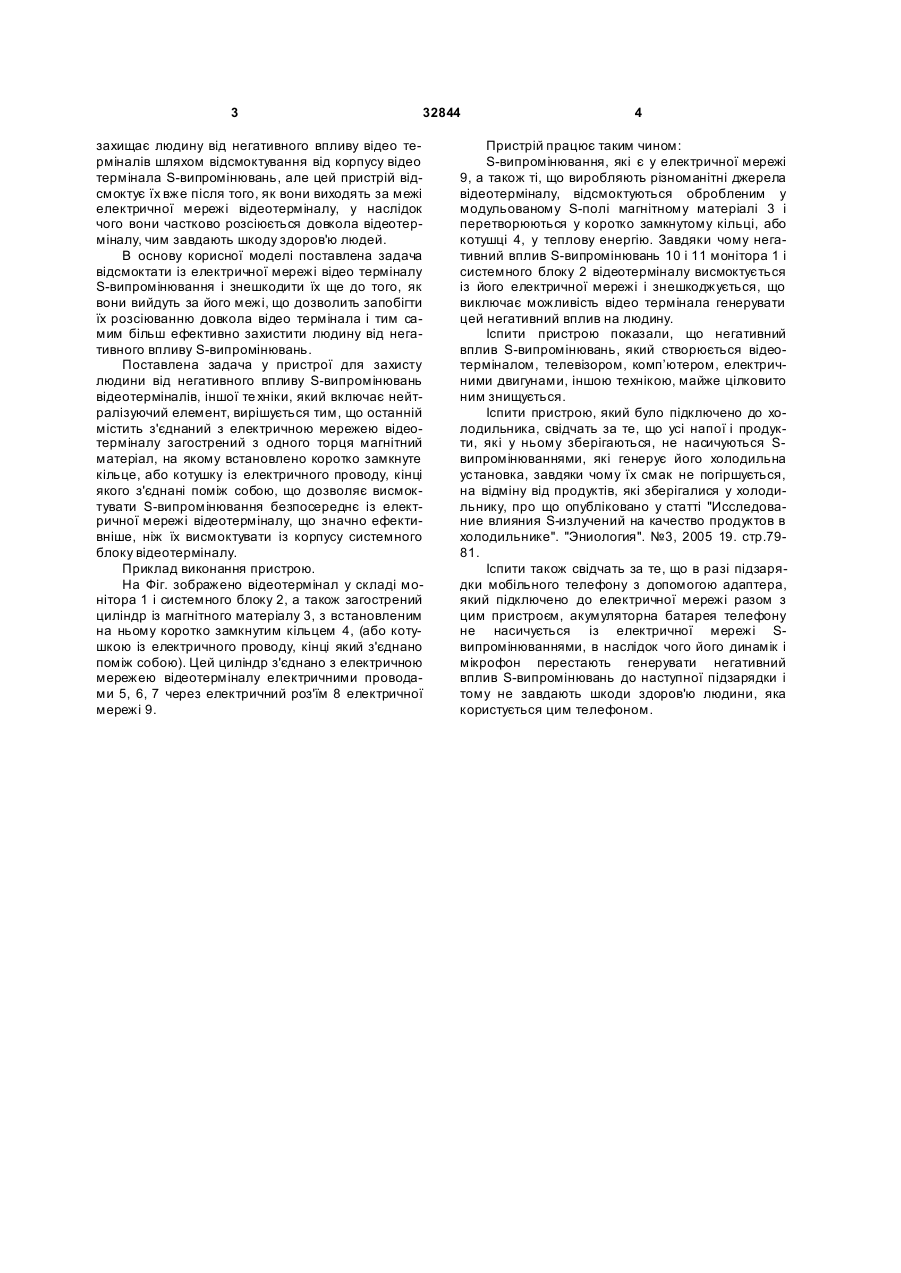 3

32844

4

захищає людину від негативного впливу відео терміналів шляхом відсмоктування від корпусу відео термінала S-випромінювань, але цей пристрій відсмоктує їх вже після того, як вони виходять за межі електричної мережі відеотерміналу, у наслідок чого вони частково розсіюється довкола відеотерміналу, чим завдають шкоду здоров'ю людей.

В основу корисної моделі поставлена задача відсмоктати із електричної мережі відео терміналу S-випромінювання і знешкодити їх ще до того, як вони вийдуть за його межі, що дозволить запобігти їх розсіюванню довкола відео термінала і тим самим більш ефективно захистити людину від негативного впливу S-випромінювань.

Поставлена задача у пристрої для захисту людини від негативного впливу S-випромінювань відеотерміналів, іншої техніки, який включає нейтралізуючий елемент, вирішується тим, що останній містить з'єднаний з електричною мережею відеотерміналу загострений з одного торця магнітний матеріал, на якому встановлено коротко замкнуте кільце, або котушку із електричного проводу, кінці якого з'єднані поміж собою, що дозволяє висмоктувати S-випромінювання безпосереднє із електричної мережі відеотерміналу, що значно ефективніше, ніж їх висмоктувати із корпусу системного блоку відеотерміналу.

Приклад виконання пристрою.

На Фіг. зображено відеотермінал у складі монітора 1 і системного блоку 2, а також загострений циліндр із магнітного матеріалу 3, з встановленим на ньому коротко замкнутим кільцем 4, (або котушкою із електричного проводу, кінці який з'єднано поміж собою). Цей циліндр з'єднано з електричною мережею відеотерміналу електричними проводами 5, 6, 7 через електричний роз'їм 8 електричної мережі 9.

Пристрій працює таким чином:

S-випромінювання, які є у електричної мережі 9, а також ті, що виробляють різноманітні джерела відеотерміналу, відсмоктуються обробленим у модульованому S-полі магнітному матеріалі 3 і перетворюються у коротко замкнутому кільці, або котушці 4, у теплову енергію. Завдяки чому негативний вплив S-випромінювань 10 і 11 монітора 1 і системного блоку 2 відеотерміналу висмоктується із його електричної мережі і знешкоджується, що виключає можливість відео термінала генерувати цей негативний вплив на людину.

Іспити пристрою показали, що негативний вплив S-випромінювань, який створюється відеотерміналом, телевізором, комп'ютером, електричними двигунами, іншою технікою, майже цілковито ним знищується.

Іспити пристрою, який було підключено до холодильника, свідчать за те, що усі напої і продукти, які у ньому зберігаються, не насичуються S-випромінюваннями, які генерує його холодильна установка, завдяки чому їх смак не погіршується, на відміну від продуктів, які зберігалися у холодильнику, про що опубліковано у статті "Исследование влияния S-излучений на качество продуктов в холодильнике". "Эниология". №3, 2005 19. стр.79-81.

Іспити також свідчать за те, що в разі підзарядки мобільного телефону з допомогою адаптера, який підключено до електричної мережі разом з цим пристроєм, акумуляторна батарея телефону не насичується із електричної мережі S-випромінюваннями, в наслідок чого його динамік і мікрофон перестають генерувати негативний вплив S-випромінювань до наступної підзарядки і тому не завдають шкоди здоров'ю людини, яка користується цим телефоном.